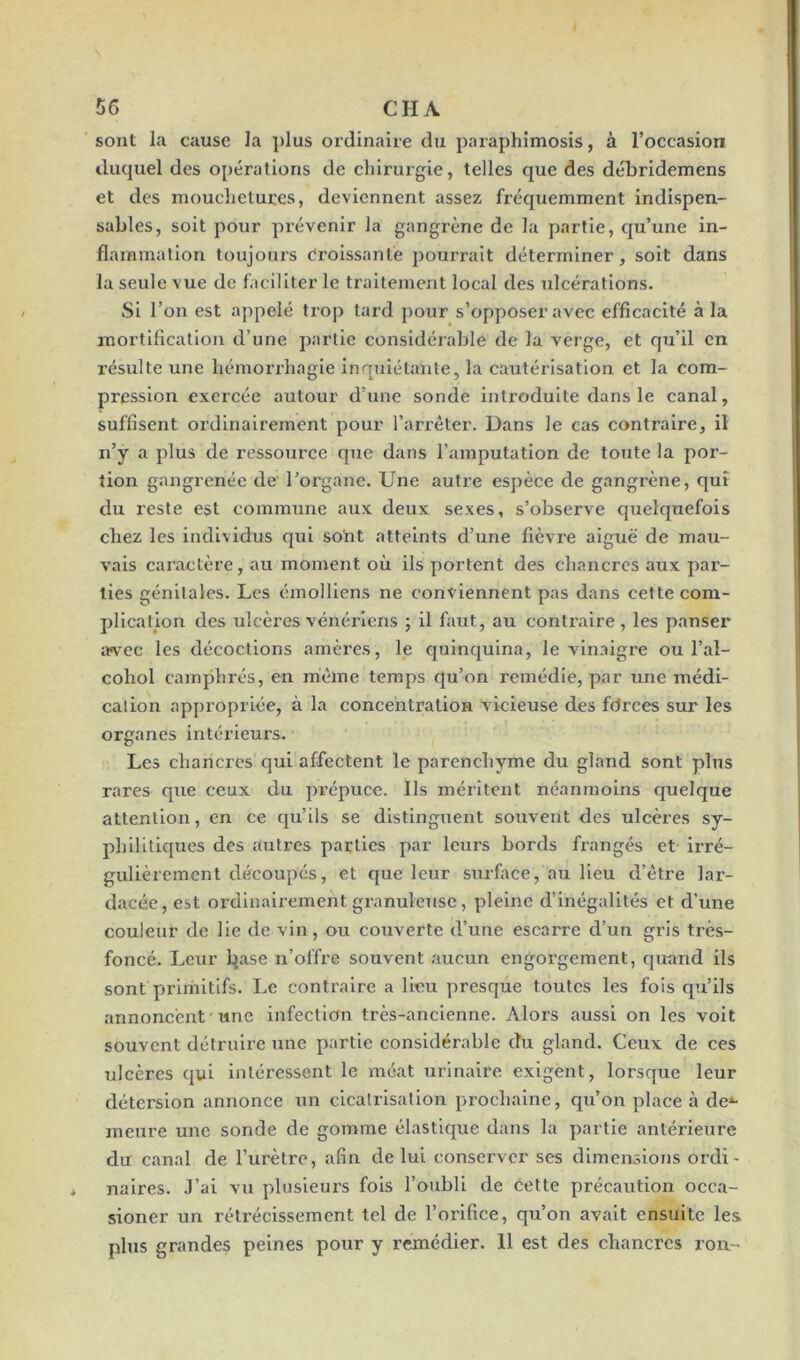 56 CHA

sont la cause la plus ordinaire du paraphimosis, à l'occasion duquel des opérations de chirurgie, telles que des débridemens et des mouchetures, deviennent assez fréquemment indispensables, soit pour prévenir la gangrène de la partie, qu'une inflammation toujours croissante pourrait déterminer, soit dans la seule vue de faciliter le traitement local des ulcérations.

Si l'on est appelé trop tard pour s'opposer avec efficacité à la mortification d'une partie considérable de la verge, et qu'il en résulte une hémorrhagie inquiétante, la cautérisation et la compression exercée autour d'une sonde introduite dans le canal, suffisent ordinairement pour l'arrêter. Dans le cas contraire, il n'y a plus de ressource que dans l'amputation de toute la portion gangrenée de l'organe. Une autre espèce de gangrène, qui du reste est commune aux deux sexes, s'observe quelquefois chez les individus qui sont atteints d'une fièvre aiguë de mauvais caractère, au moment où ils portent des chancres aux parties génitales. Les émolliens ne conviennent pas dans cette complication des ulcères vénériens ; il faut, au contraire, les panser avec les décoctions amères, le quinquina, le vinaigre ou l'alcohol camphrés, en même temps qu'on remédie, par une médication appropriée, à la concentration vicieuse des forces sur les organes intérieurs.

Les chancres qui affectent le parenchyme du gland sont plus rares que ceux du prépuce. Ils méritent néanmoins quelque attention, en ce qu'ils se distinguent souvent des ulcères syphilitiques des autres parties par leurs bords frangés et irrégulièrement découpés, et que leur surface, au lieu d'être lardacée, est ordinairement granuleuse, pleine d'inégalités et d'une couleur de lie de vin, ou couverte d'une escarre d'un gris très-foncé. Leur base n'offre souvent aucun engorgement, quand ils sont primitifs. Le contraire a lieu presque toutes les fois qu'ils annoncent une infection très-ancienne. Alors aussi on les voit souvent détruire une partie considérable du gland. Ceux de ces ulcères qui intéressent le méat urinaire exigent, lorsque leur détersion annonce un cicatrisation prochaine, qu'on place à demeure une sonde de gomme élastique dans la partie antérieure du canal de l'urètre, afin de lui conserver ses dimensions ordinaires. J'ai vu plusieurs fois l'oubli de cette précaution occasioner un rétrécissement tel de l'orifice, qu'on avait ensuite les plus grandes peines pour y remédier. Il est des chancres ron-